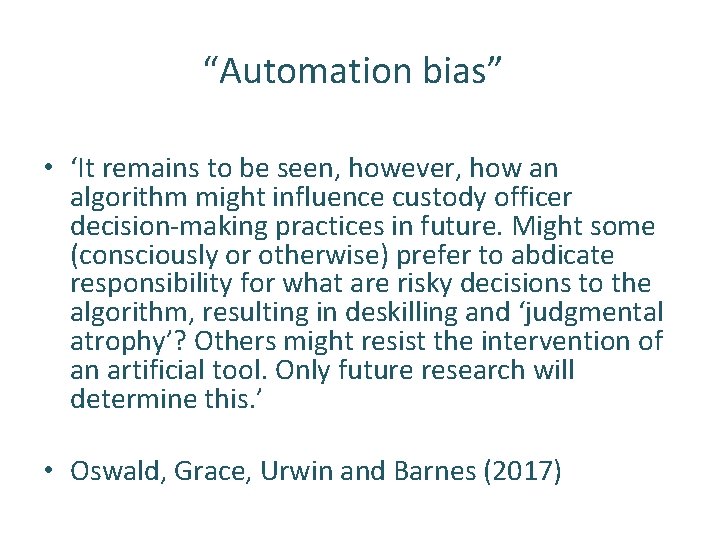 "Automation bias"

• 'It remains to be seen, however, how an algorithm might influence custody officer decision-making practices in future. Might some (consciously or otherwise) prefer to abdicate responsibility for what are risky decisions to the algorithm, resulting in deskilling and 'judgmental atrophy'? Others might resist the intervention of an artificial tool. Only future research will determine this.'

• Oswald, Grace, Urwin and Barnes (2017)